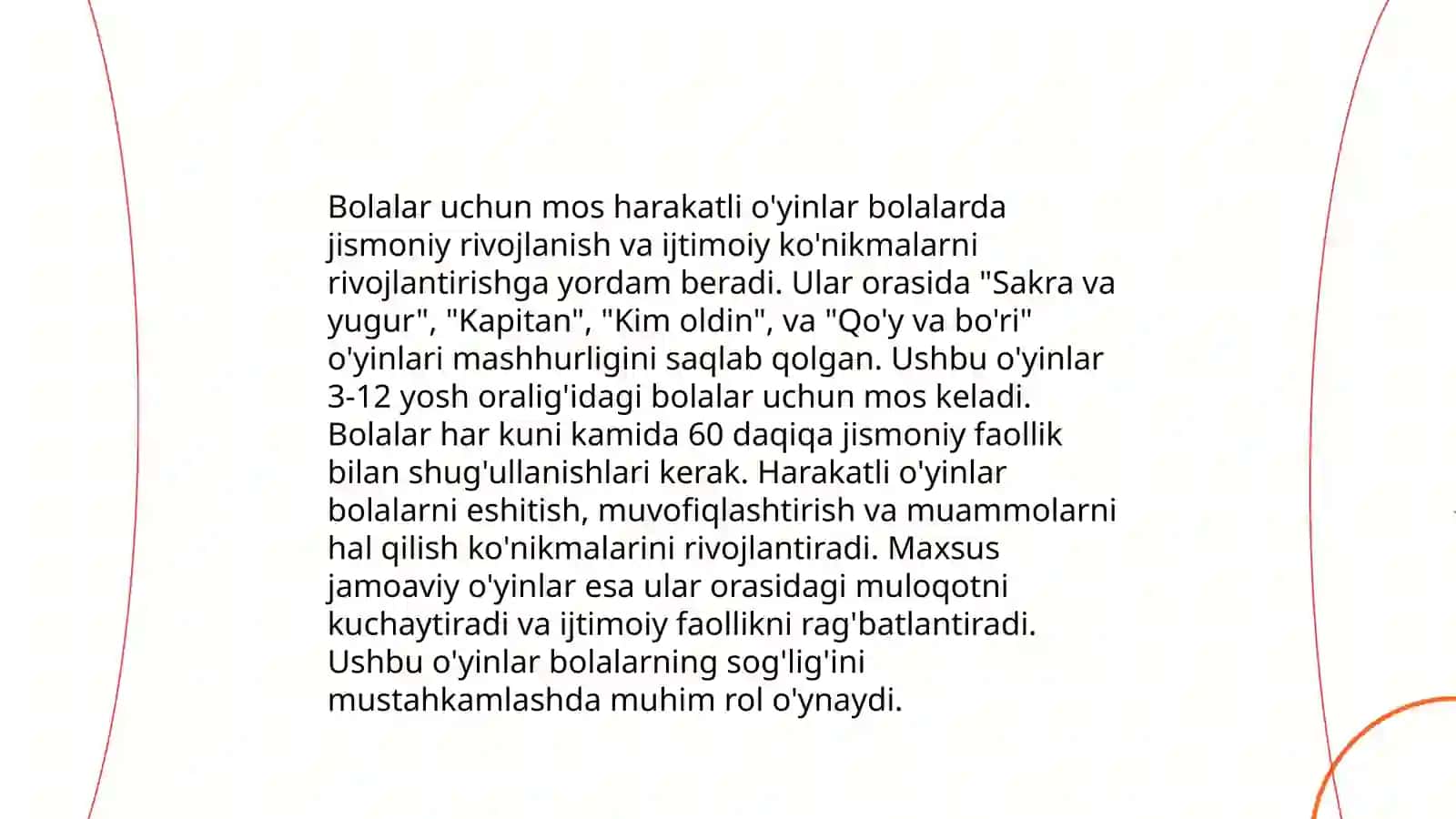 Bolalar uchun mos harakatli o'yinlar bolalarda jismoniy rivojlanish va ijtimoiy ko'nikmalarni rivojlantirishga yordam beradi. Ular orasida "Sakra va yugur", "Kapitan", "Kim oldin", va "Qo'y va bo'ri" o'yinlari mashhurligini saqlab qolgan. Ushbu o'yinlar 3-12 yosh oralig'idagi bolalar uchun mos keladi. Bolalar har kuni kamida 60 daqiqa jismoniy faollik bilan shug'ullanishlari kerak. Harakatli o'yinlar bolalarni eshitish, muvofiqlashtirish va muammolarni hal qilish ko'nikmalarini rivojlantiradi. Maxsus jamoaviy o'yinlar esa ular orasidagi muloqotni kuchaytiradi va ijtimoiy faollikni rag'batlantiradi. Ushbu o'yinlar bolalarning sog'lig'ini mustahkamlashda muhim rol o'ynaydi.